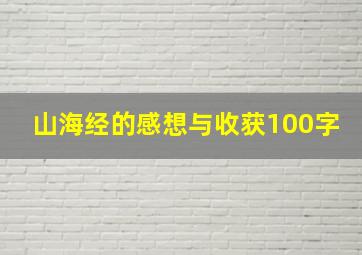 山海经的感想与收获100字